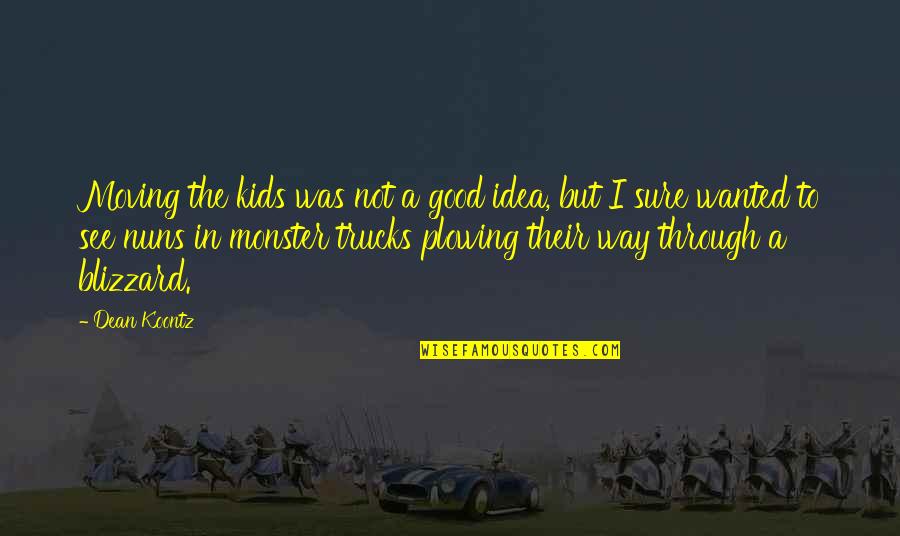 Moving the kids was not a good idea, but I sure wanted to see nuns in monster trucks plowing their way through a blizzard.

- Dean Koontz

WISEFAMOUSQUOTES.COM